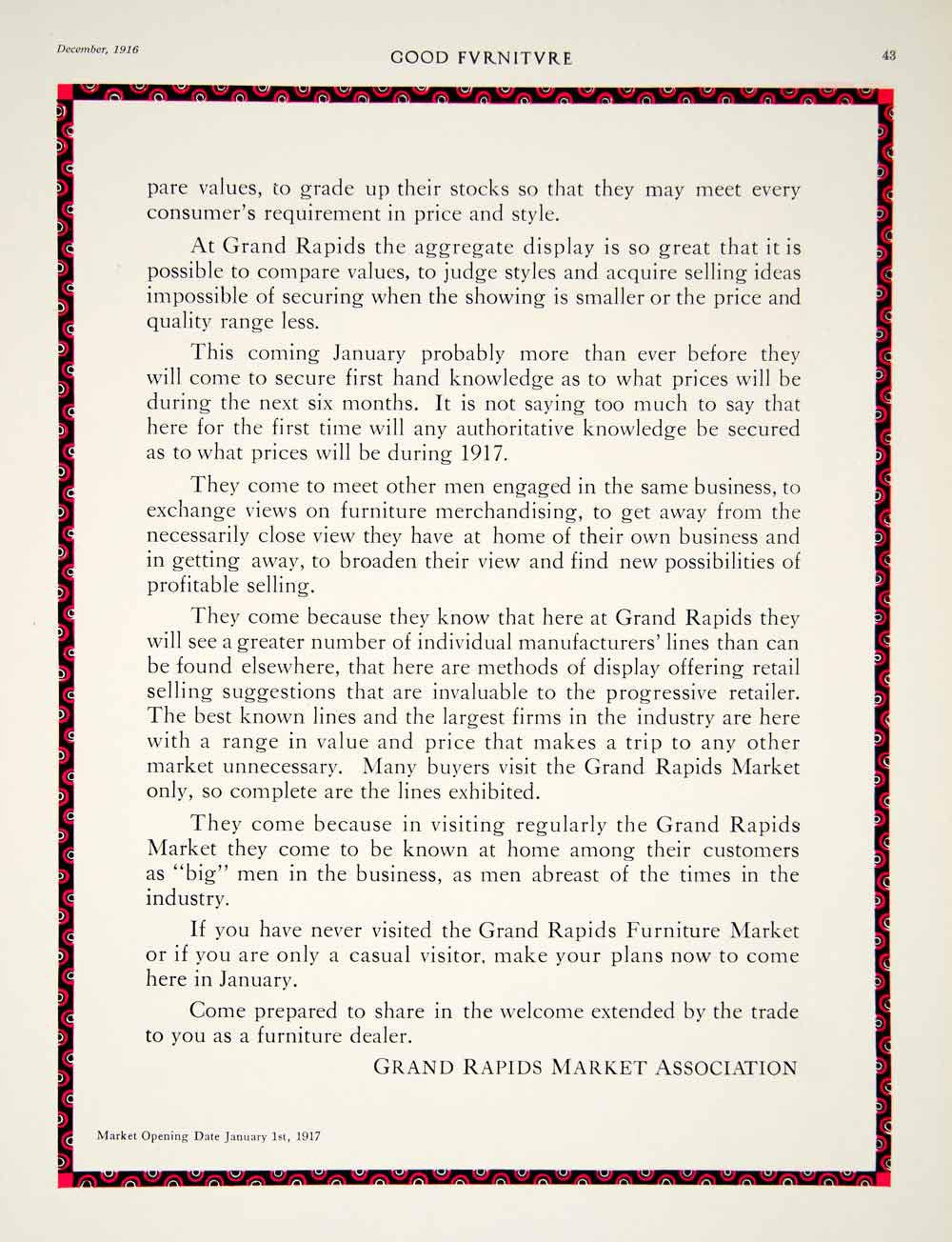 December, 1916

GOOD FVRNITVRE

43

pare values, to grade up their stocks so that they may meet every consumer's requirement in price and style.

At Grand Rapids the aggregate display is so great that it is possible to compare values, to judge styles and acquire selling ideas impossible of securing when the showing is smaller or the price and quality range less.

This coming January probably more than ever before they will come to secure first hand knowledge as to what prices will be during the next six months. It is not saying too much to say that here for the first time will any authoritative knowledge be secured as to what prices will be during 1917.

They come to meet other men engaged in the same business, to exchange views on furniture merchandising, to get away from the necessarily close view they have at home of their own business and in getting away, to broaden their view and find new possibilities of profitable selling.

They come because they know that here at Grand Rapids they will see a greater number of individual manufacturers' lines than can be found elsewhere, that here are methods of display offering retail selling suggestions that are invaluable to the progressive retailer. The best known lines and the largest firms in the industry are here with a range in value and price that makes a trip to any other market unnecessary. Many buyers visit the Grand Rapids Market only, so complete are the lines exhibited.

They come because in visiting regularly the Grand Rapids Market they come to be known at home among their customers as "big" men in the business, as men abreast of the times in the industry.

If you have never visited the Grand Rapids Furniture Market or if you are only a casual visitor, make your plans now to come here in January.

Come prepared to share in the welcome extended by the trade to you as a furniture dealer.

GRAND RAPIDS MARKET ASSOCIATION

Market Opening Date January 1st, 1917